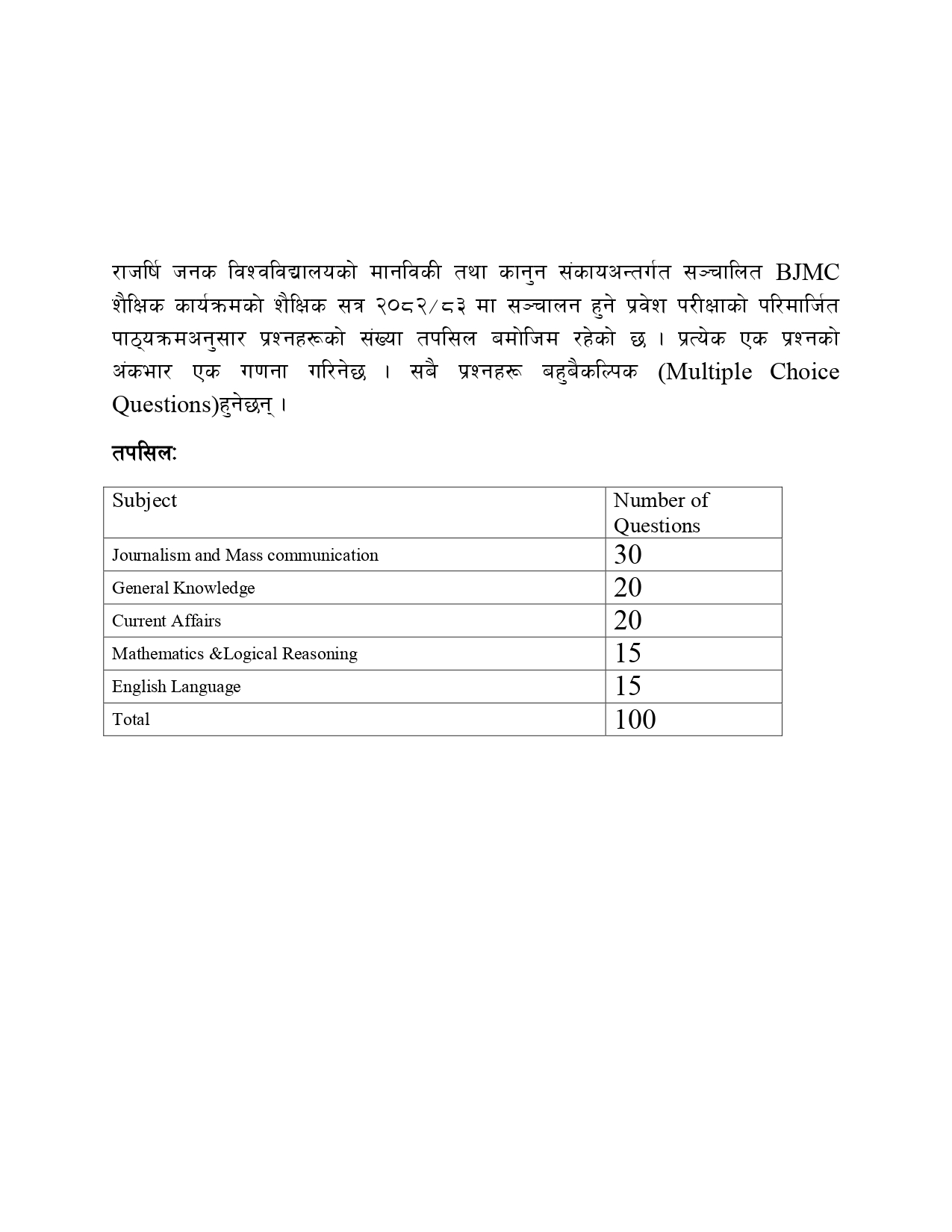 राजर्षि जनक विश्वविद्यालयको मानविकी तथा कानुन संकायअन्तर्गत सञ्चालित BJMC शैक्षिक कार्यक्रमको शैक्षिक सत्र २०८२/८३ मा सञ्चालन हुने प्रवेश परीक्षाको परिमार्जित पाठ्यक्रमअनुसार प्रश्नहरूको संख्या तपसिल बमोजिम रहेको छ । प्रत्येक एक प्रश्नको अंकभार एक गणना गरिनेछ । सबै प्रश्नहरू बहुबैकल्पिक (Multiple Choice Questions)हुनेछन् ।

तपसिल:

| Subject | Number of Questions |
|---|---|
| Journalism and Mass communication | 30 |
| General Knowledge | 20 |
| Current Affairs | 20 |
| Mathematics &Logical Reasoning | 15 |
| English Language | 15 |
| Total | 100 |